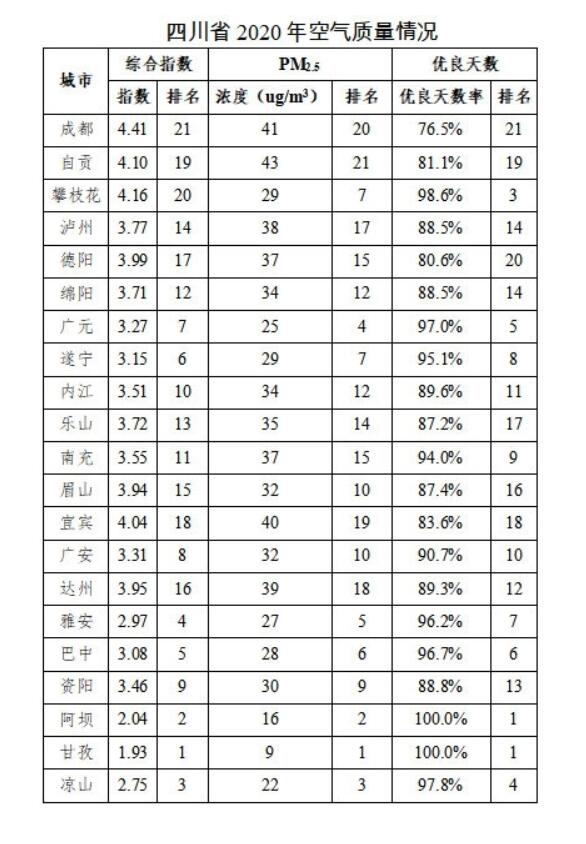 四川省 2020 年空气质量情况

| 城市 | 综合指数 | | $PM_{2.5}$ | | 优良天数 | |
|---|---|---|---|---|---|---|
| | 指数 | 排名 | 浓度（$ug/m^3$） | 排名 | 优良天数率 | 排名 |
| 成都 | 4.41 | 21 | 41 | 20 | 76.5% | 21 |
| 自贡 | 4.10 | 19 | 43 | 21 | 81.1% | 19 |
| 攀枝花 | 4.16 | 20 | 29 | 7 | 98.6% | 3 |
| 泸州 | 3.77 | 14 | 38 | 17 | 88.5% | 14 |
| 德阳 | 3.99 | 17 | 37 | 15 | 80.6% | 20 |
| 绵阳 | 3.71 | 12 | 34 | 12 | 88.5% | 14 |
| 广元 | 3.27 | 7 | 25 | 4 | 97.0% | 5 |
| 遂宁 | 3.15 | 6 | 29 | 7 | 95.1% | 8 |
| 内江 | 3.51 | 10 | 34 | 12 | 89.6% | 11 |
| 乐山 | 3.72 | 13 | 35 | 14 | 87.2% | 17 |
| 南充 | 3.55 | 11 | 37 | 15 | 94.0% | 9 |
| 眉山 | 3.94 | 15 | 32 | 10 | 87.4% | 16 |
| 宜宾 | 4.04 | 18 | 40 | 19 | 83.6% | 18 |
| 广安 | 3.31 | 8 | 32 | 10 | 90.7% | 10 |
| 达州 | 3.95 | 16 | 39 | 18 | 89.3% | 12 |
| 雅安 | 2.97 | 4 | 27 | 5 | 96.2% | 7 |
| 巴中 | 3.08 | 5 | 28 | 6 | 96.7% | 6 |
| 资阳 | 3.46 | 9 | 30 | 9 | 88.8% | 13 |
| 阿坝 | 2.04 | 2 | 16 | 2 | 100.0% | 1 |
| 甘孜 | 1.93 | 1 | 9 | 1 | 100.0% | 1 |
| 凉山 | 2.75 | 3 | 22 | 3 | 97.8% | 4 |